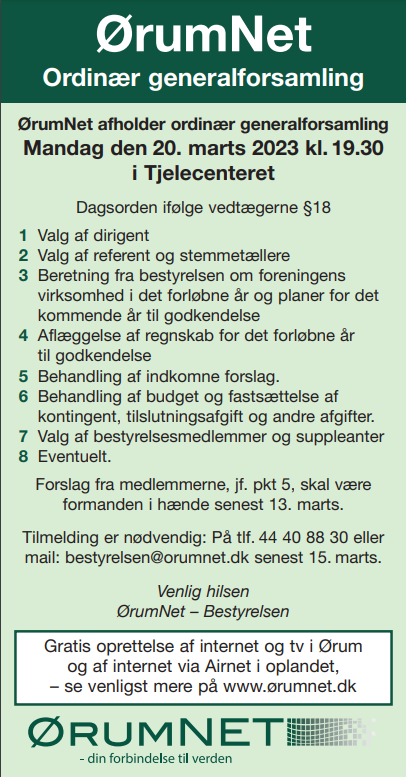 ØrumNet
Ordinær generalforsamling

ØrumNet afholder ordinær generalforsamling
Mandag den 20. marts 2023 kl. 19.30
i Tjelecenteret

Dagsorden ifølge vedtægerne §18

1 Valg af dirigent
2 Valg af referent og stemmetællere
3 Beretning fra bestyrelsen om foreningens virksomhed i det forløbne år og planer for det kommende år til godkendelse
4 Aflæggelse af regnskab for det forløbne år til godkendelse
5 Behandling af indkomne forslag.
6 Behandling af budget og fastsættelse af kontingent, tilslutningsafgift og andre afgifter.
7 Valg af bestyrelsesmedlemmer og suppleanter
8 Eventuelt.

Forslag fra medlemmerne, jf. pkt 5, skal være formanden i hænde senest 13. marts.

Tilmelding er nødvendig: På tlf. 44 40 88 30 eller mail: bestyrelsen@orumnet.dk senest 15. marts.

Venlig hilsen
ØrumNet – Bestyrelsen

Gratis oprettelse af internet og tv i Ørum og af internet via Airnet i oplandet, – se venligst mere på www.ørumnet.dk

ØRUMNET
- din forbindelse til verden